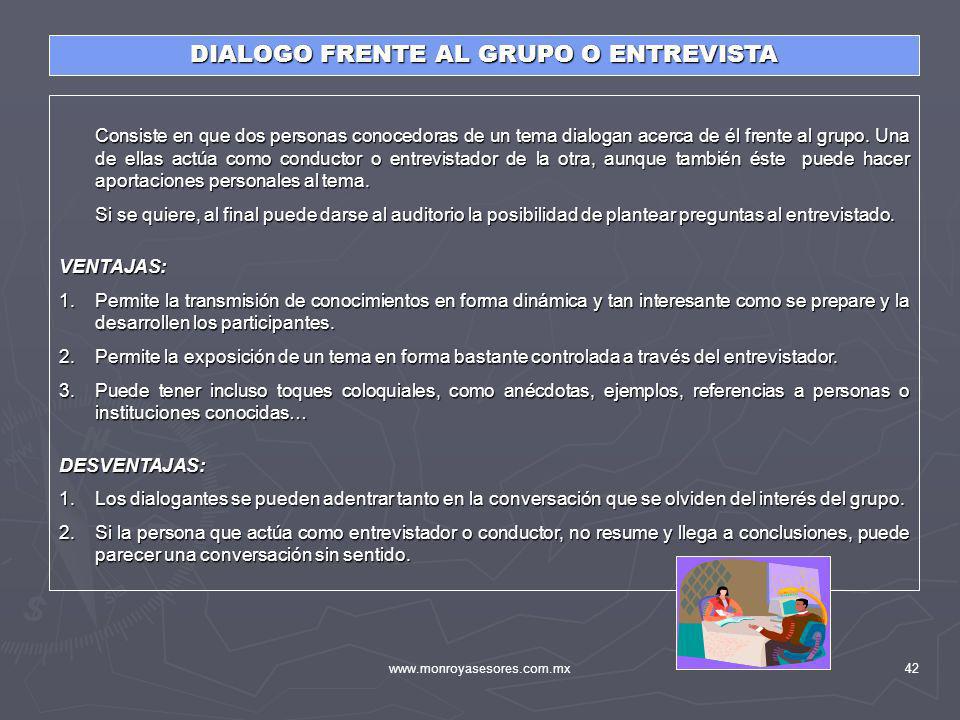 DIALOGO FRENTE AL GRUPO O ENTREVISTA

Consiste en que dos personas conocedoras de un tema dialogan acerca de él frente al grupo. Una de ellas actúa como conductor o entrevistador de la otra, aunque también éste puede hacer aportaciones personales al tema.

Si se quiere, al final puede darse al auditorio la posibilidad de plantear preguntas al entrevistado.

VENTAJAS:

1. Permite la transmisión de conocimientos en forma dinámica y tan interesante como se prepare y la desarrollen los participantes.
2. Permite la exposición de un tema en forma bastante controlada a través del entrevistador.
3. Puede tener incluso toques coloquiales, como anécdotas, ejemplos, referencias a personas o instituciones conocidas…

DESVENTAJAS:

1. Los dialogantes se pueden adentrar tanto en la conversación que se olviden del interés del grupo.
2. Si la persona que actúa como entrevistador o conductor, no resume y llega a conclusiones, puede parecer una conversación sin sentido.

www.monroyasesores.com.mx

42